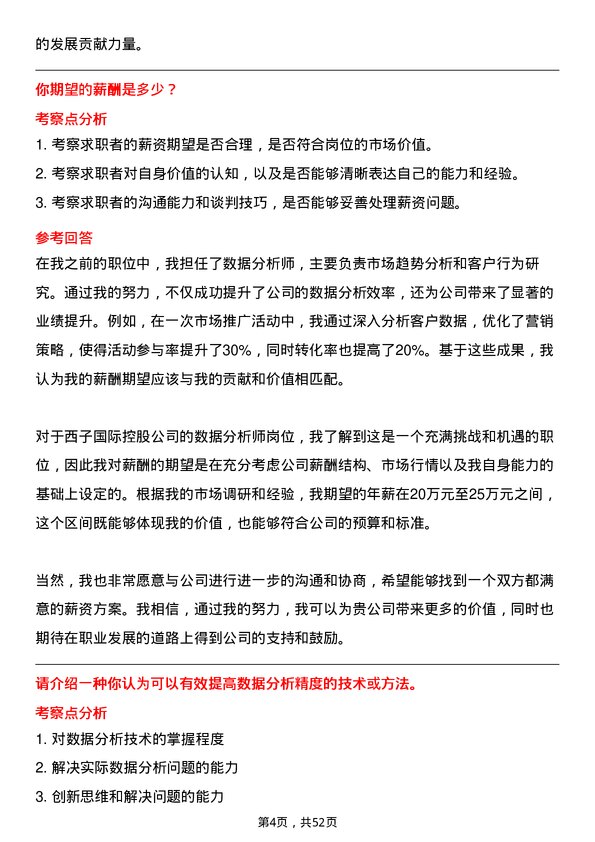 的发展贡献力量。

你期望的薪酬是多少？

考察点分析

1. 考察求职者的薪资期望是否合理，是否符合岗位的市场价值。

2. 考察求职者对自身价值的认知，以及是否能够清晰表达自己的能力和经验。

3. 考察求职者的沟通能力和谈判技巧，是否能够妥善处理薪资问题。

参考回答

在我之前的职位中，我担任了数据分析师，主要负责市场趋势分析和客户行为研究。通过我的努力，不仅成功提升了公司的数据分析效率，还为公司带来了显著的业绩提升。例如，在一次市场推广活动中，我通过深入分析客户数据，优化了营销策略，使得活动参与率提升了30%，同时转化率也提高了20%。基于这些成果，我认为我的薪酬期望应该与我的贡献和价值相匹配。

对于西子国际控股公司的数据分析师岗位，我了解到这是一个充满挑战和机遇的职位，因此我对薪酬的期望是在充分考虑公司薪酬结构、市场行情以及我自身能力的基础上设定的。根据我的市场调研和经验，我期望的年薪在20万元至25万元之间，这个区间既能够体现我的价值，也能够符合公司的预算和标准。

当然，我也非常愿意与公司进行进一步的沟通和协商，希望能够找到一个双方都满意的薪资方案。我相信，通过我的努力，我可以为贵公司带来更多的价值，同时也期待在职业发展的道路上得到公司的支持和鼓励。

请介绍一种你认为可以有效提高数据分析精度的技术或方法。

考察点分析

1. 对数据分析技术的掌握程度

2. 解决实际数据分析问题的能力

3. 创新思维和解决问题的能力

第4页，共52页